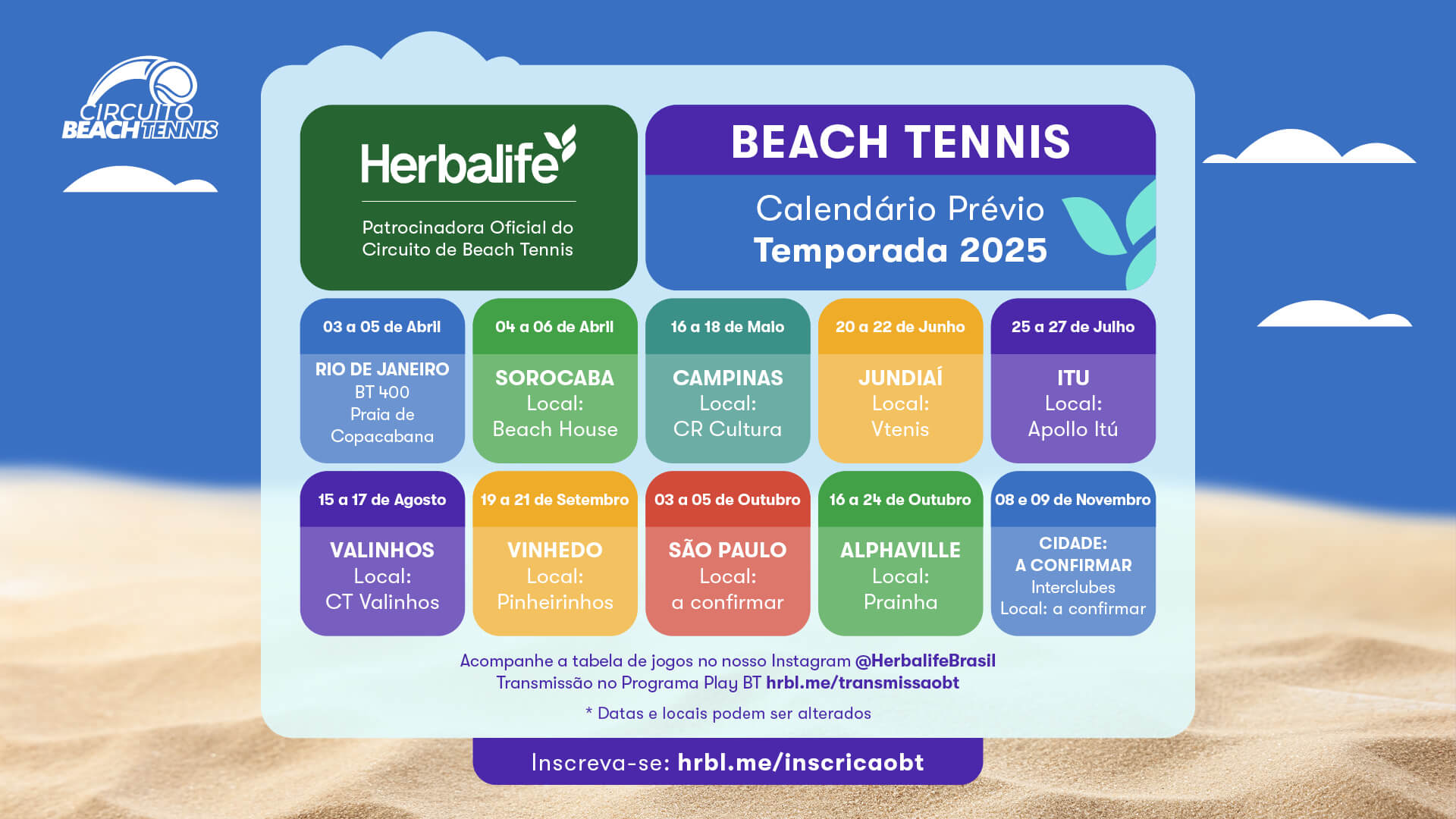 CIRCUITO BEACH TENNIS

Herbalife

Patrocinadora Oficial do Circuito de Beach Tennis

BEACH TENNIS

Calendário Prévio
Temporada 2025

03 a 05 de Abril
RIO DE JANEIRO
BT 400
Praia de Copacabana

04 a 06 de Abril
SOROCABA
Local:
Beach House

16 a 18 de Maio
CAMPINAS
Local:
CR Cultura

20 a 22 de Junho
JUNDIAÍ
Local:
Vtenis

25 a 27 de Julho
ITU
Local:
Apollo Itú

15 a 17 de Agosto
VALINHOS
Local:
CT Valinhos

19 a 21 de Setembro
VINHEDO
Local:
Pinheirinhos

03 a 05 de Outubro
SÃO PAULO
Local:
a confirmar

16 a 24 de Outubro
ALPHAVILLE
Local:
Prainha

08 e 09 de Novembro
CIDADE:
A CONFIRMAR
Interclubes
Local: a confirmar

Acompanhe a tabela de jogos no nosso Instagram @HerbalifeBrasil
Transmissão no Programa Play BT hrbl.me/transmissaobt

* Datas e locais podem ser alterados

Inscreva-se: hrbl.me/inscricaobt